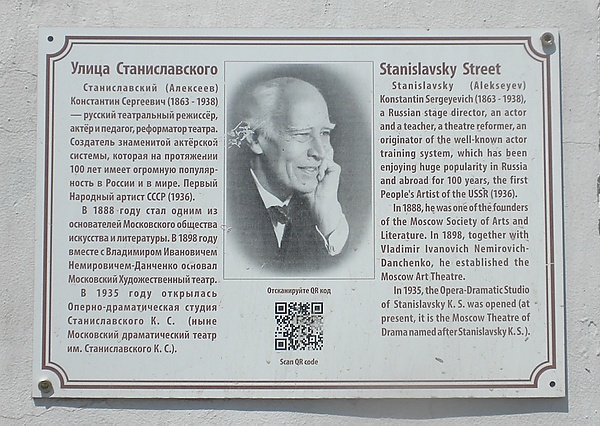 Улица Станиславского

Станиславский (Алексеев) Константин Сергеевич (1863 - 1938) — русский театральный режиссёр, актёр и педагог, реформатор театра. Создатель знаменитой актёрской системы, которая на протяжении 100 лет имеет огромную популярность в России и в мире. Первый Народный артист СССР (1936).

В 1888 году стал одним из основателей Московского общества искусства и литературы. В 1898 году вместе с Владимиром Ивановичем Немировичем-Данченко основал Московский Художественный театр.

В 1935 году открылась Оперно-драматическая студия Станиславского К. С. (ныне Московский драматический театр им. Станиславского К. С.).

Отсканируйте QR код

Scan QR code

Stanislavsky Street

Stanislavsky (Alekseyev) Konstantin Sergeyevich (1863 - 1938), a Russian stage director, an actor and a teacher, a theatre reformer, an originator of the well-known actor training system, which has been enjoying huge popularity in Russia and abroad for 100 years, the first People's Artist of the USSR (1936).

In 1888, he was one of the founders of the Moscow Society of Arts and Literature. In 1898, together with Vladimir Ivanovich Nemirovich-Danchenko, he established the Moscow Art Theatre.

In 1935, the Opera-Dramatic Studio of Stanislavsky K. S. was opened (at present, it is the Moscow Theatre of Drama named after Stanislavsky K. S.).